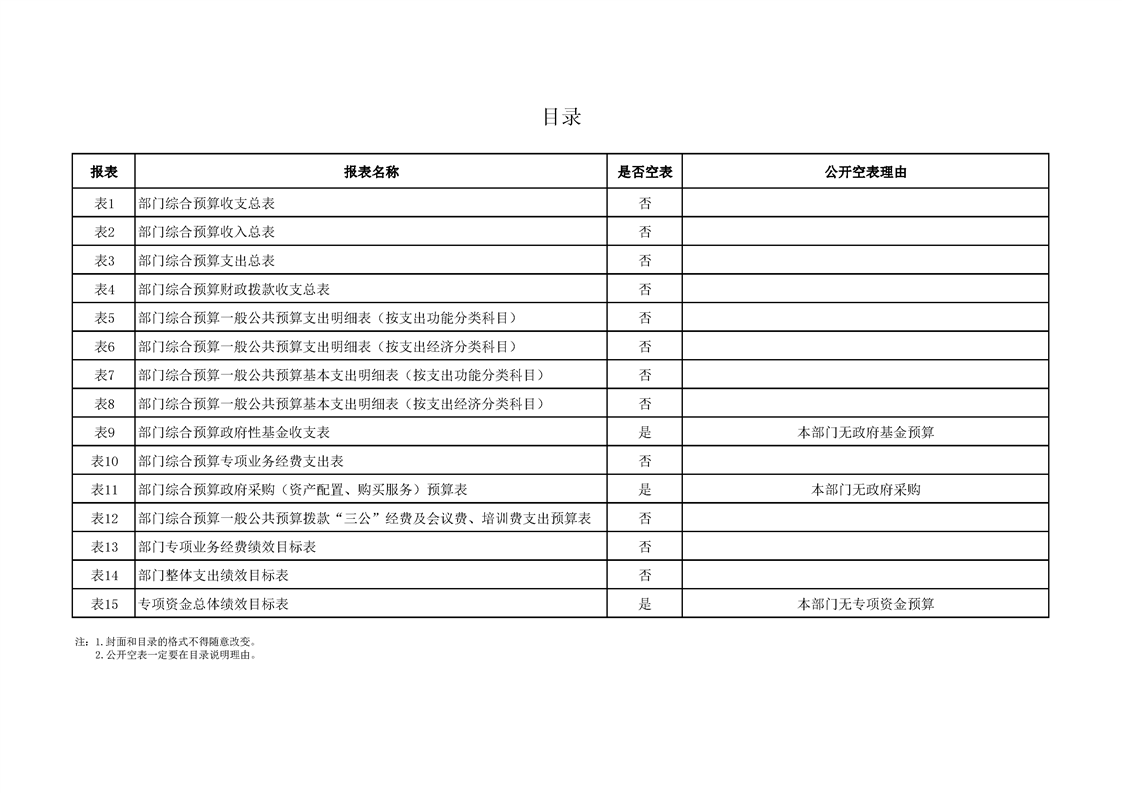 目录

| 报表 | 报表名称 | 是否空表 | 公开空表理由 |
|---|---|---|---|
| 表1 | 部门综合预算收支总表 | 否 | |
| 表2 | 部门综合预算收入总表 | 否 | |
| 表3 | 部门综合预算支出总表 | 否 | |
| 表4 | 部门综合预算财政拨款收支总表 | 否 | |
| 表5 | 部门综合预算一般公共预算支出明细表（按支出功能分类科目） | 否 | |
| 表6 | 部门综合预算一般公共预算支出明细表（按支出经济分类科目） | 否 | |
| 表7 | 部门综合预算一般公共预算基本支出明细表（按支出功能分类科目） | 否 | |
| 表8 | 部门综合预算一般公共预算基本支出明细表（按支出经济分类科目） | 否 | |
| 表9 | 部门综合预算政府性基金收支表 | 是 | 本部门无政府基金预算 |
| 表10 | 部门综合预算专项业务经费支出表 | 否 | |
| 表11 | 部门综合预算政府采购（资产配置、购买服务）预算表 | 是 | 本部门无政府采购 |
| 表12 | 部门综合预算一般公共预算拨款“三公”经费及会议费、培训费支出预算表 | 否 | |
| 表13 | 部门专项业务经费绩效目标表 | 否 | |
| 表14 | 部门整体支出绩效目标表 | 否 | |
| 表15 | 专项资金总体绩效目标表 | 是 | 本部门无专项资金预算 |

注：1.封面和目录的格式不得随意改变。
2.公开空表一定要在目录说明理由。